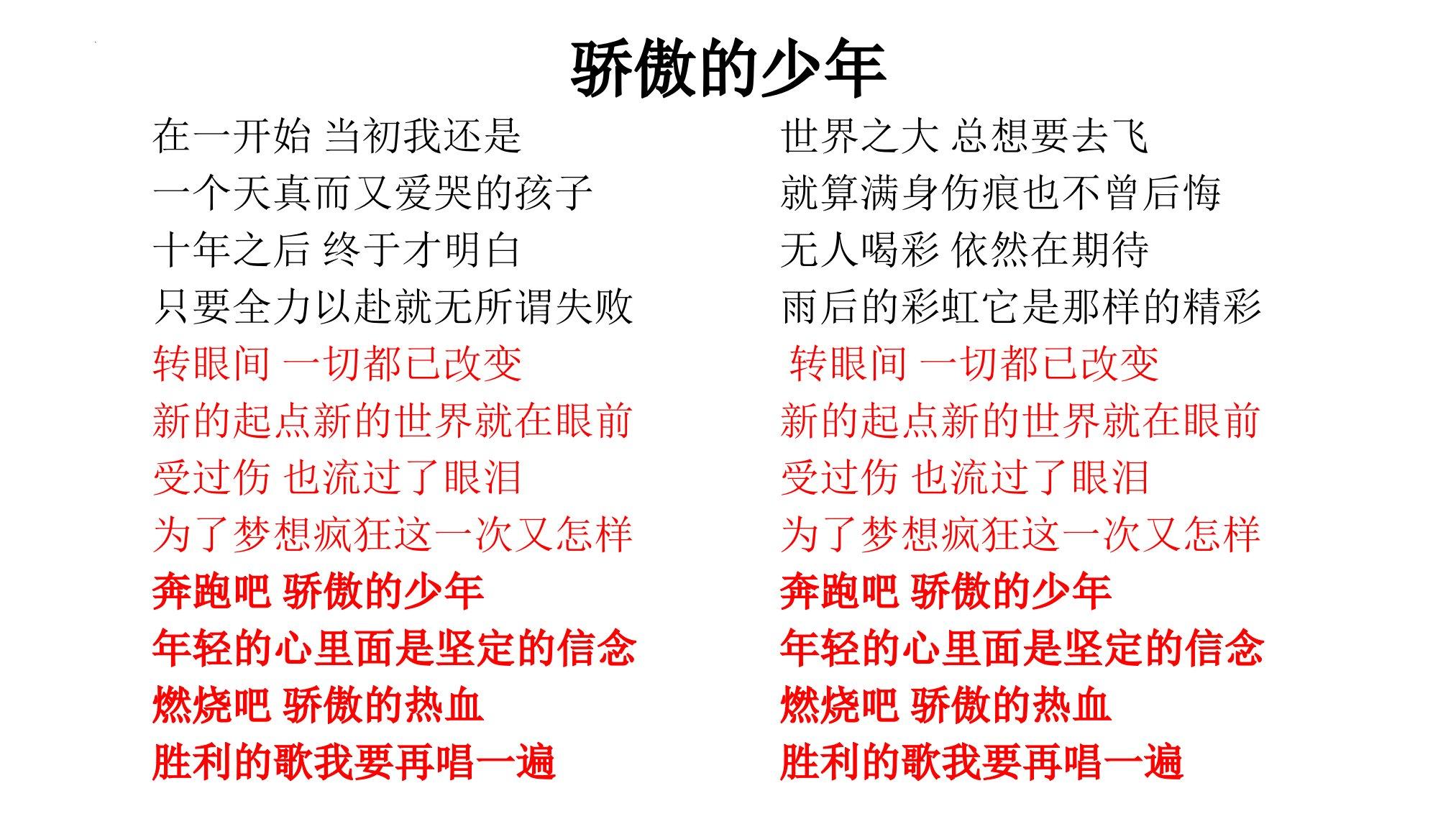 骄傲的少年

在一开始 当初我还是
一个天真而又爱哭的孩子
十年之后 终于才明白
只要全力以赴就无所谓失败
转眼间 一切都已改变
新的起点新的世界就在眼前
受过伤 也流过了眼泪
为了梦想疯狂这一次又怎样
奔跑吧 骄傲的少年
年轻的心里面是坚定的信念
燃烧吧 骄傲的热血
胜利的歌我要再唱一遍

世界之大 总想要去飞
就算满身伤痕也不曾后悔
无人喝彩 依然在期待
雨后的彩虹它是那样的精彩
转眼间 一切都已改变
新的起点新的世界就在眼前
受过伤 也流过了眼泪
为了梦想疯狂这一次又怎样
奔跑吧 骄傲的少年
年轻的心里面是坚定的信念
燃烧吧 骄傲的热血
胜利的歌我要再唱一遍